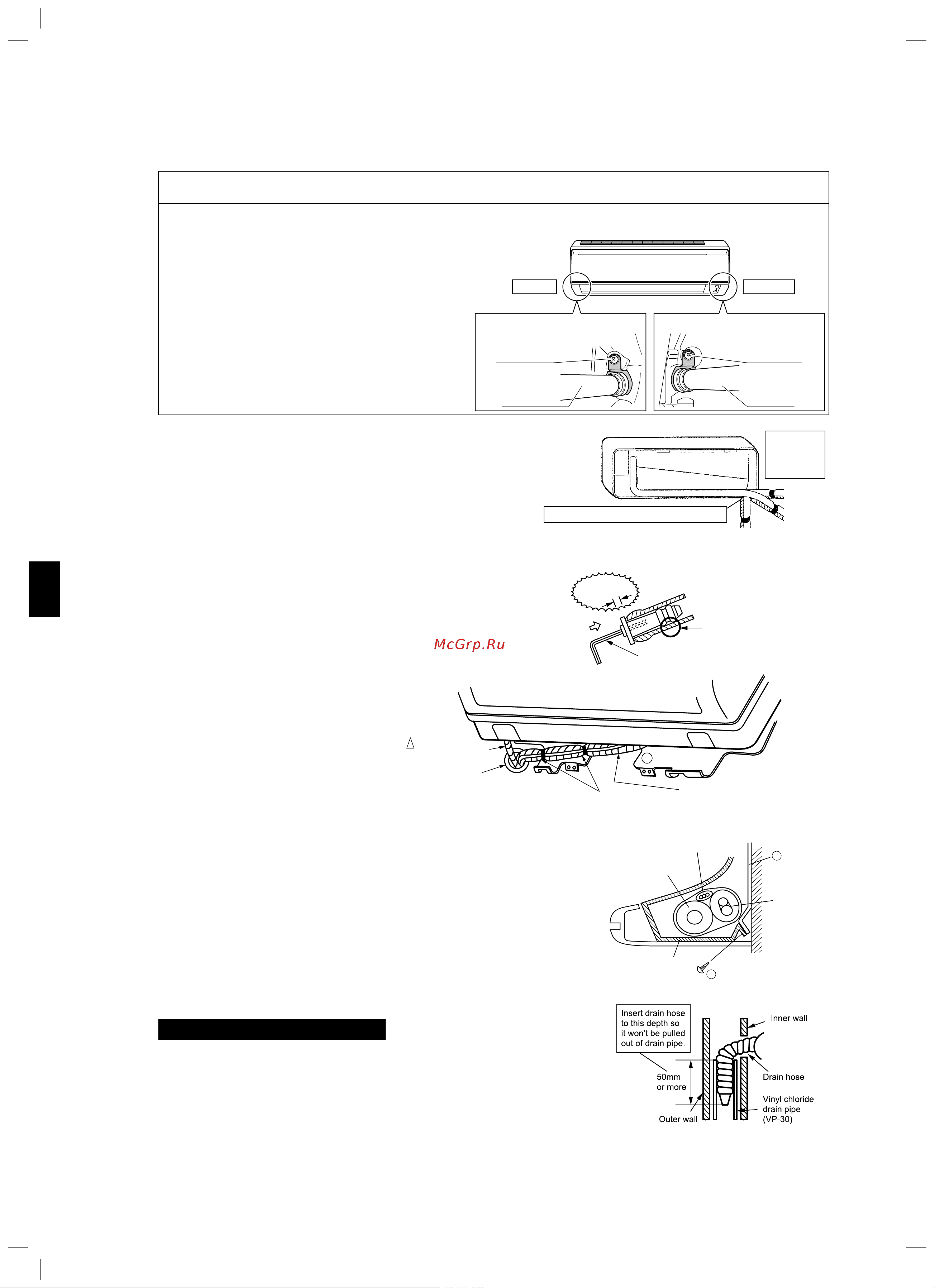 McGrp.Ru

Insert drain hose to this depth so it won't be pulled out of drain pipe.

Inner wall

Drain hose

50mm or more

Vinyl chloride drain pipe (VP-30)

Outer wall